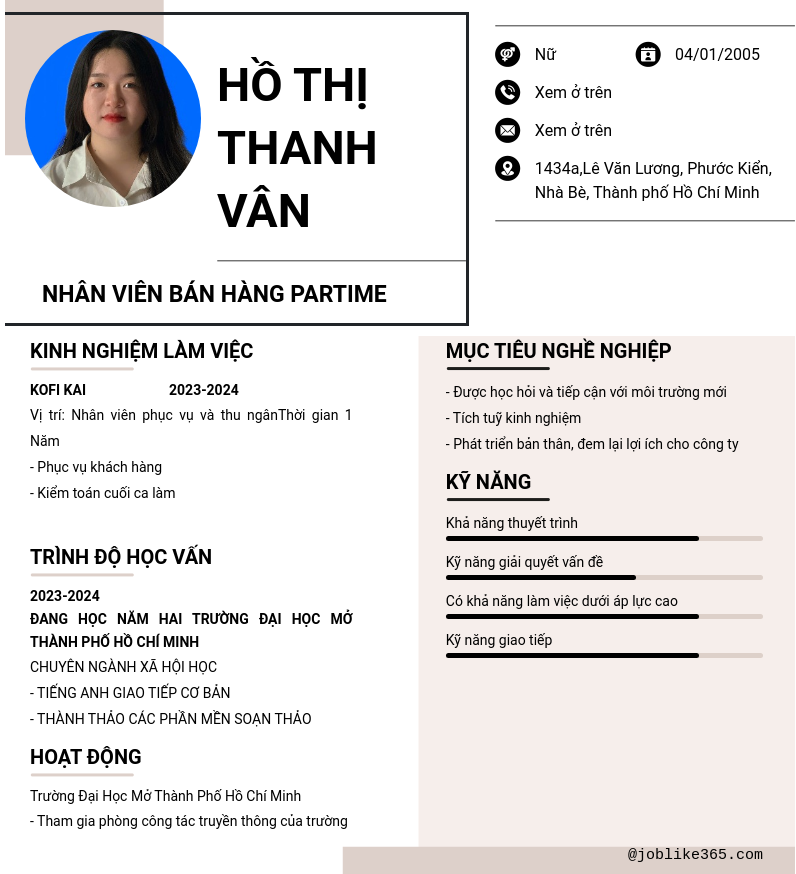 HỒ THỊ THANH VÂN

NHÂN VIÊN BÁN HÀNG PARTIME

Nữ

04/01/2005

Xem ở trên

Xem ở trên

1434a,Lê Văn Lương, Phước Kiển, Nhà Bè, Thành phố Hồ Chí Minh

KINH NGHIỆM LÀM VIỆC

KOFI KAI 2023-2024

Vị trí: Nhân viên phục vụ và thu ngânThời gian 1 Năm

- Phục vụ khách hàng

- Kiểm toán cuối ca làm

TRÌNH ĐỘ HỌC VẤN

2023-2024

ĐANG HỌC NĂM HAI TRƯỜNG ĐẠI HỌC MỞ THÀNH PHỐ HỒ CHÍ MINH

CHUYÊN NGÀNH XÃ HỘI HỌC

- TIẾNG ANH GIAO TIẾP CƠ BẢN

- THÀNH THẢO CÁC PHẦN MỀN SOẠN THẢO

HOẠT ĐỘNG

Trường Đại Học Mở Thành Phố Hồ Chí Minh

- Tham gia phòng công tác truyền thông của trường

MỤC TIÊU NGHỀ NGHIỆP

- Được học hỏi và tiếp cận với môi trường mới

- Tích tuỹ kinh nghiệm

- Phát triển bản thân, đem lại lợi ích cho công ty

KỸ NĂNG

Khả năng thuyết trình

Kỹ năng giải quyết vấn đề

Có khả năng làm việc dưới áp lực cao

Kỹ năng giao tiếp

@joblike365.com